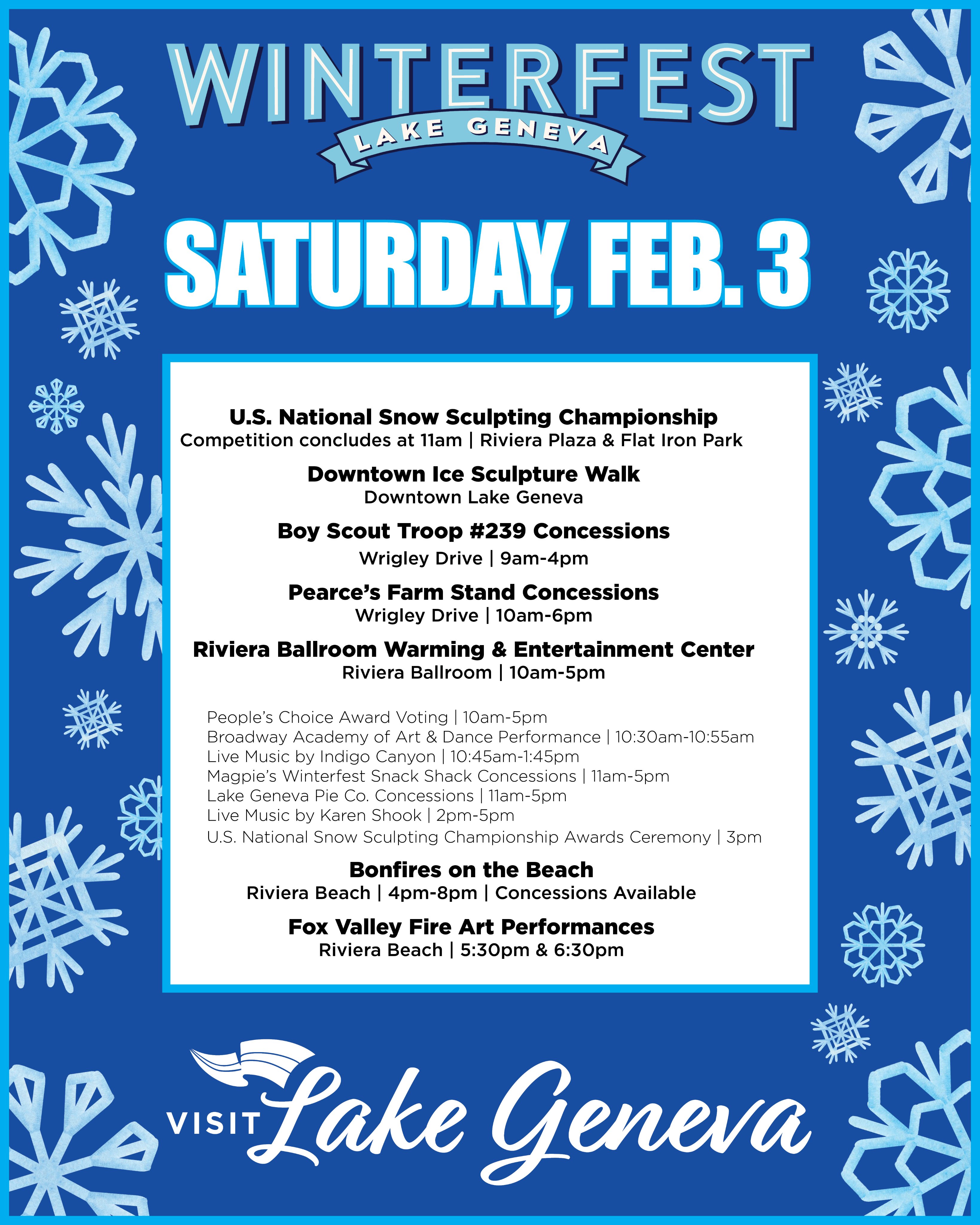 WINTERFEST
LAKE GENEVA

SATURDAY, FEB. 3

U.S. National Snow Sculpting Championship
Competition concludes at 11am | Riviera Plaza & Flat Iron Park

Downtown Ice Sculpture Walk
Downtown Lake Geneva

Boy Scout Troop #239 Concessions
Wrigley Drive | 9am-4pm

Pearce's Farm Stand Concessions
Wrigley Drive | 10am-6pm

Riviera Ballroom Warming & Entertainment Center
Riviera Ballroom | 10am-5pm

People's Choice Award Voting | 10am-5pm
Broadway Academy of Art & Dance Performance | 10:30am-10:55am
Live Music by Indigo Canyon | 10:45am-1:45pm
Magpie's Winterfest Snack Shack Concessions | 11am-5pm
Lake Geneva Pie Co. Concessions | 11am-5pm
Live Music by Karen Shook | 2pm-5pm
U.S. National Snow Sculpting Championship Awards Ceremony | 3pm

Bonfires on the Beach
Riviera Beach | 4pm-8pm | Concessions Available

Fox Valley Fire Art Performances
Riviera Beach | 5:30pm & 6:30pm

VISIT Lake Geneva